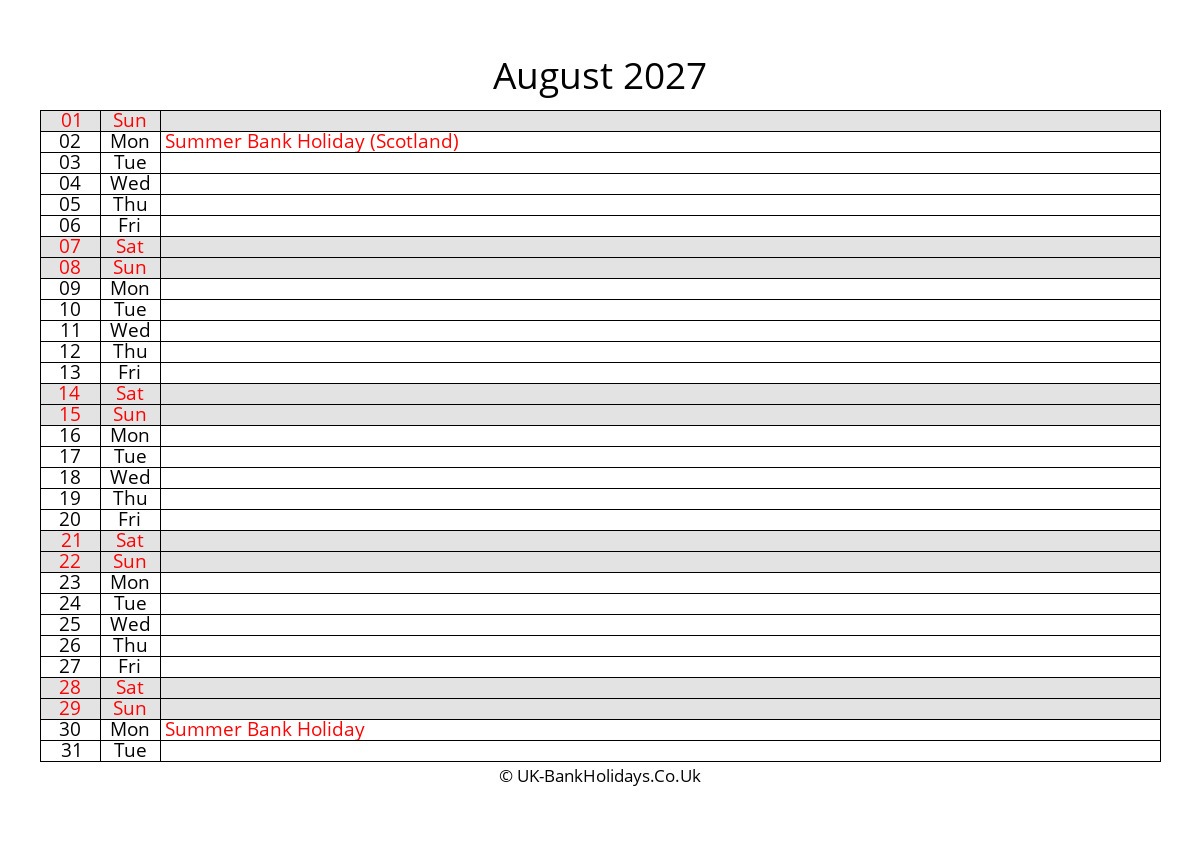 August 2027

| | | |
|---|---|---|
| 01 | Sun | |
| 02 | Mon | Summer Bank Holiday (Scotland) |
| 03 | Tue | |
| 04 | Wed | |
| 05 | Thu | |
| 06 | Fri | |
| 07 | Sat | |
| 08 | Sun | |
| 09 | Mon | |
| 10 | Tue | |
| 11 | Wed | |
| 12 | Thu | |
| 13 | Fri | |
| 14 | Sat | |
| 15 | Sun | |
| 16 | Mon | |
| 17 | Tue | |
| 18 | Wed | |
| 19 | Thu | |
| 20 | Fri | |
| 21 | Sat | |
| 22 | Sun | |
| 23 | Mon | |
| 24 | Tue | |
| 25 | Wed | |
| 26 | Thu | |
| 27 | Fri | |
| 28 | Sat | |
| 29 | Sun | |
| 30 | Mon | Summer Bank Holiday |
| 31 | Tue | |

© UK-BankHolidays.Co.Uk